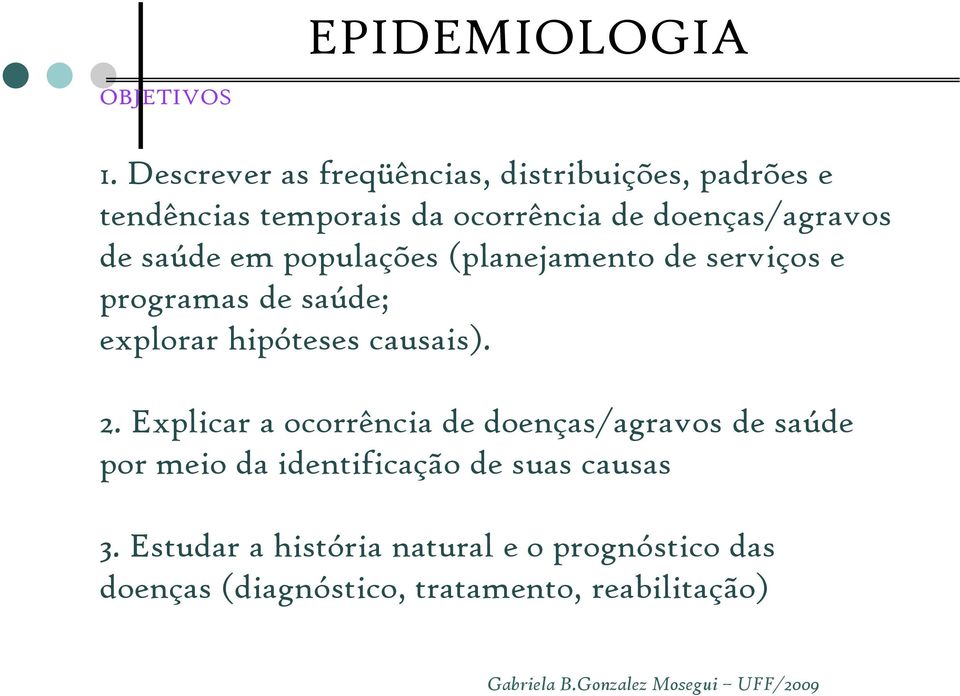 EPIDEMIOLOGIA

OBJETIVOS

1. Descrever as freqüências, distribuições, padrões e tendências temporais da ocorrência de doenças/agravos de saúde em populações (planejamento de serviços e programas de saúde;
explorar hipóteses causais).

2. Explicar a ocorrência de doenças/agravos de saúde por meio da identificação de suas causas

3. Estudar a história natural e o prognóstico das doenças (diagnóstico, tratamento, reabilitação)

Gabriela B.Gonzalez Mosegui – UFF/2009